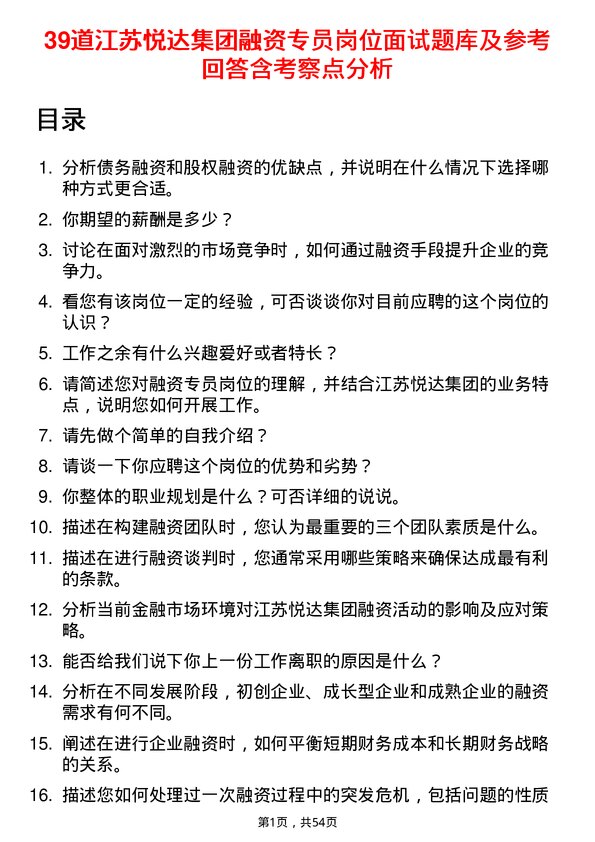 39道江苏悦达集团融资专员岗位面试题库及参考回答含考察点分析

目录

1. 分析债务融资和股权融资的优缺点，并说明在什么情况下选择哪种方式更合适。

2. 你期望的薪酬是多少？

3. 讨论在面对激烈的市场竞争时，如何通过融资手段提升企业的竞争力。

4. 看您有该岗位一定的经验，可否谈谈你对目前应聘的这个岗位的认识？

5. 工作之余有什么兴趣爱好或者特长？

6. 请简述您对融资专员岗位的理解，并结合江苏悦达集团的业务特点，说明您如何开展工作。

7. 请先做个简单的自我介绍？

8. 请谈一下你应聘这个岗位的优势和劣势？

9. 你整体的职业规划是什么？可否详细的说说。

10. 描述在构建融资团队时，您认为最重要的三个团队素质是什么。

11. 描述在进行融资谈判时，您通常采用哪些策略来确保达成最有利的条款。

12. 分析当前金融市场环境对江苏悦达集团融资活动的影响及应对策略。

13. 能否给我们说下你上一份工作离职的原因是什么？

14. 分析在不同发展阶段，初创企业、成长型企业和成熟企业的融资需求有何不同。

15. 阐述在进行企业融资时，如何平衡短期财务成本和长期财务战略的关系。

16. 描述您如何处理过一次融资过程中的突发危机，包括问题的性质

第1页，共54页